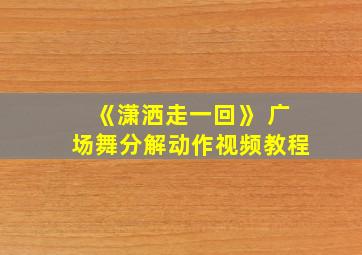 《潇洒走一回》广场舞分解动作视频教程